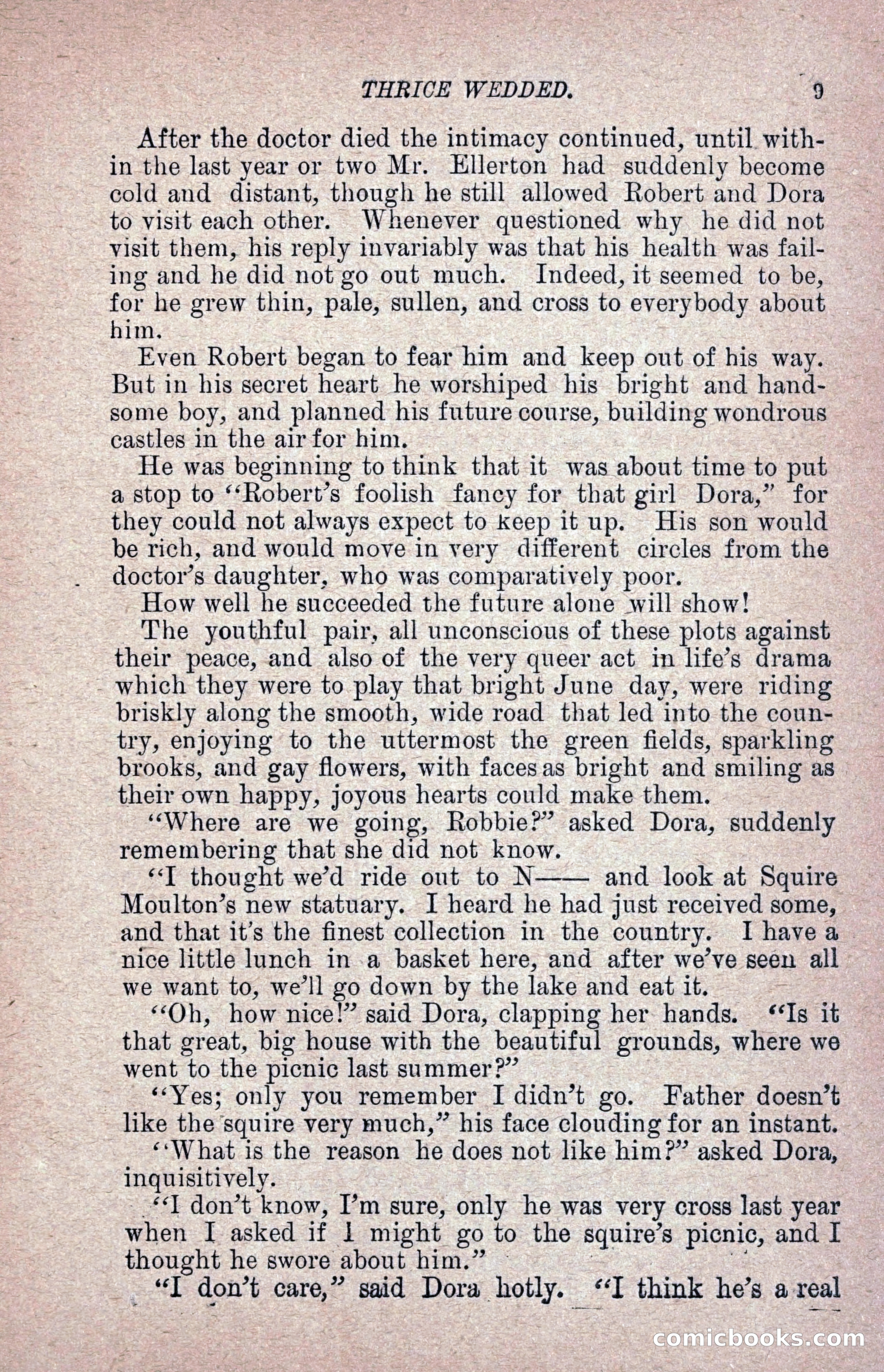 THRICE WEDDED. 9

After the doctor died the intimacy continued, until within the last year or two Mr. Ellerton had suddenly become cold and distant, though he still allowed Robert and Dora to visit each other. Whenever questioned why he did not visit them, his reply invariably was that his health was failing and he did not go out much. Indeed, it seemed to be, for he grew thin, pale, sullen, and cross to everybody about him.

Even Robert began to fear him and keep out of his way. But in his secret heart he worshiped his bright and handsome boy, and planned his future course, building wondrous castles in the air for him.

He was beginning to think that it was about time to put a stop to "Robert's foolish fancy for that girl Dora," for they could not always expect to keep it up. His son would be rich, and would move in very different circles from the doctor's daughter, who was comparatively poor.

How well he succeeded the future alone will show!

The youthful pair, all unconscious of these plots against their peace, and also of the very queer act in life's drama which they were to play that bright June day, were riding briskly along the smooth, wide road that led into the country, enjoying to the uttermost the green fields, sparkling brooks, and gay flowers, with faces as bright and smiling as their own happy, joyous hearts could make them.

"Where are we going, Robbie?" asked Dora, suddenly remembering that she did not know.

"I thought we'd ride out to N—— and look at Squire Moulton's new statuary. I heard he had just received some, and that it's the finest collection in the country. I have a nice little lunch in a basket here, and after we've seen all we want to, we'll go down by the lake and eat it.

"Oh, how nice!" said Dora, clapping her hands. "Is it that great, big house with the beautiful grounds, where we went to the picnic last summer?"

"Yes; only you remember I didn't go. Father doesn't like the squire very much," his face clouding for an instant.

"What is the reason he does not like him?" asked Dora, inquisitively.

"I don't know, I'm sure, only he was very cross last year when I asked if I might go to the squire's picnic, and I thought he swore about him."

"I don't care," said Dora hotly. "I think he's a real

comicbooks.com